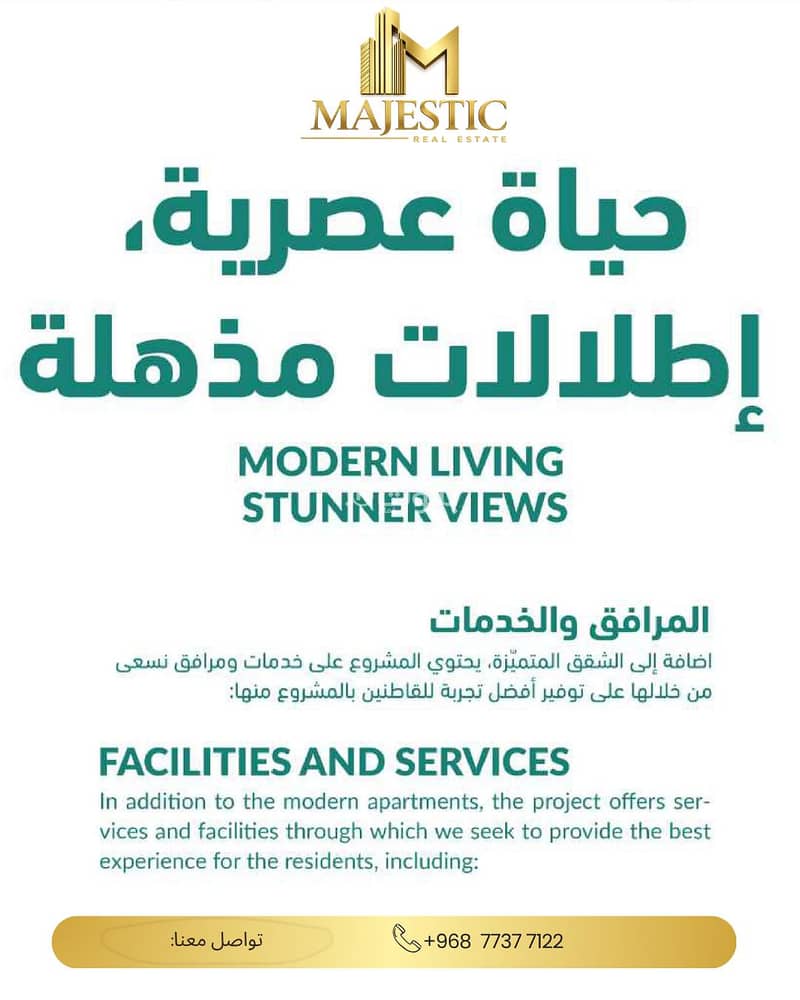 MAJESTIC
REAL ESTATE

حياة عصرية،
إطلالات مذهلة

MODERN LIVING
STUNNER VIEWS

المرافق والخدمات
اضافة إلى الشقق المتميّزة، يحتوي المشروع على خدمات ومرافق نسعى من خلالها على توفير أفضل تجربة للقاطنين بالمشروع منها:

FACILITIES AND SERVICES
In addition to the modern apartments, the project offers services and facilities through which we seek to provide the best experience for the residents, including:

تواصل معنا:
+968 7737 7122